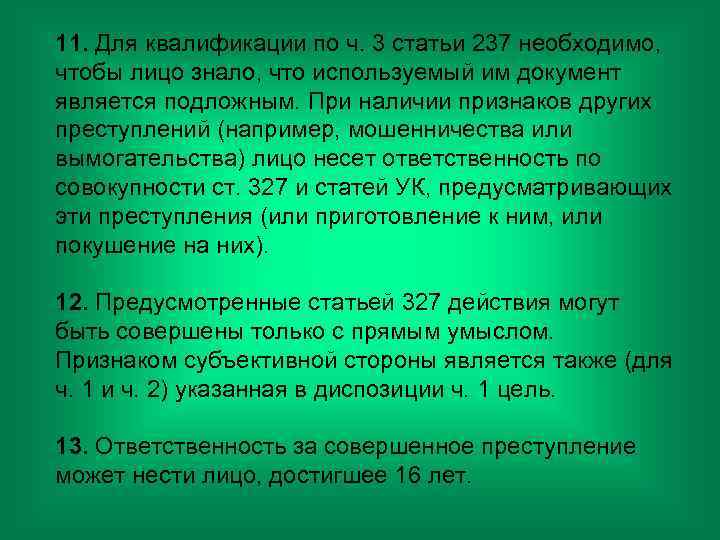 11. Для квалификации по ч. 3 статьи 237 необходимо, чтобы лицо знало, что используемый им документ является подложным. При наличии признаков других преступлений (например, мошенничества или вымогательства) лицо несет ответственность по совокупности ст. 327 и статей УК, предусматривающих эти преступления (или приготовление к ним, или покушение на них).

12. Предусмотренные статьей 327 действия могут быть совершены только с прямым умыслом. Признаком субъективной стороны является также (для ч. 1 и ч. 2) указанная в диспозиции ч. 1 цель.

13. Ответственность за совершенное преступление может нести лицо, достигшее 16 лет.